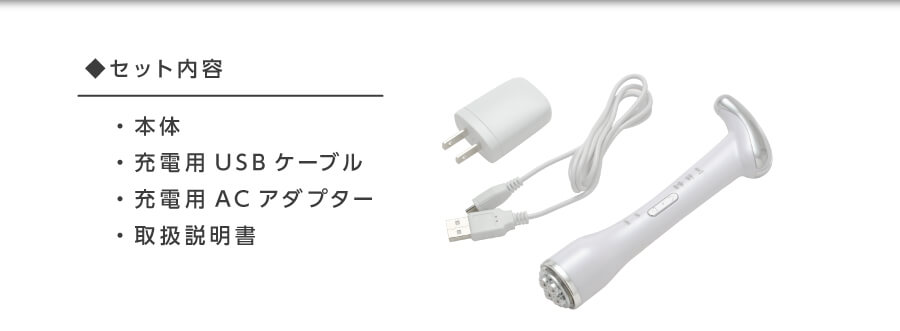 ◆セット内容

・本体
・充電用 USB ケーブル
・充電用 AC アダプター
・取扱説明書